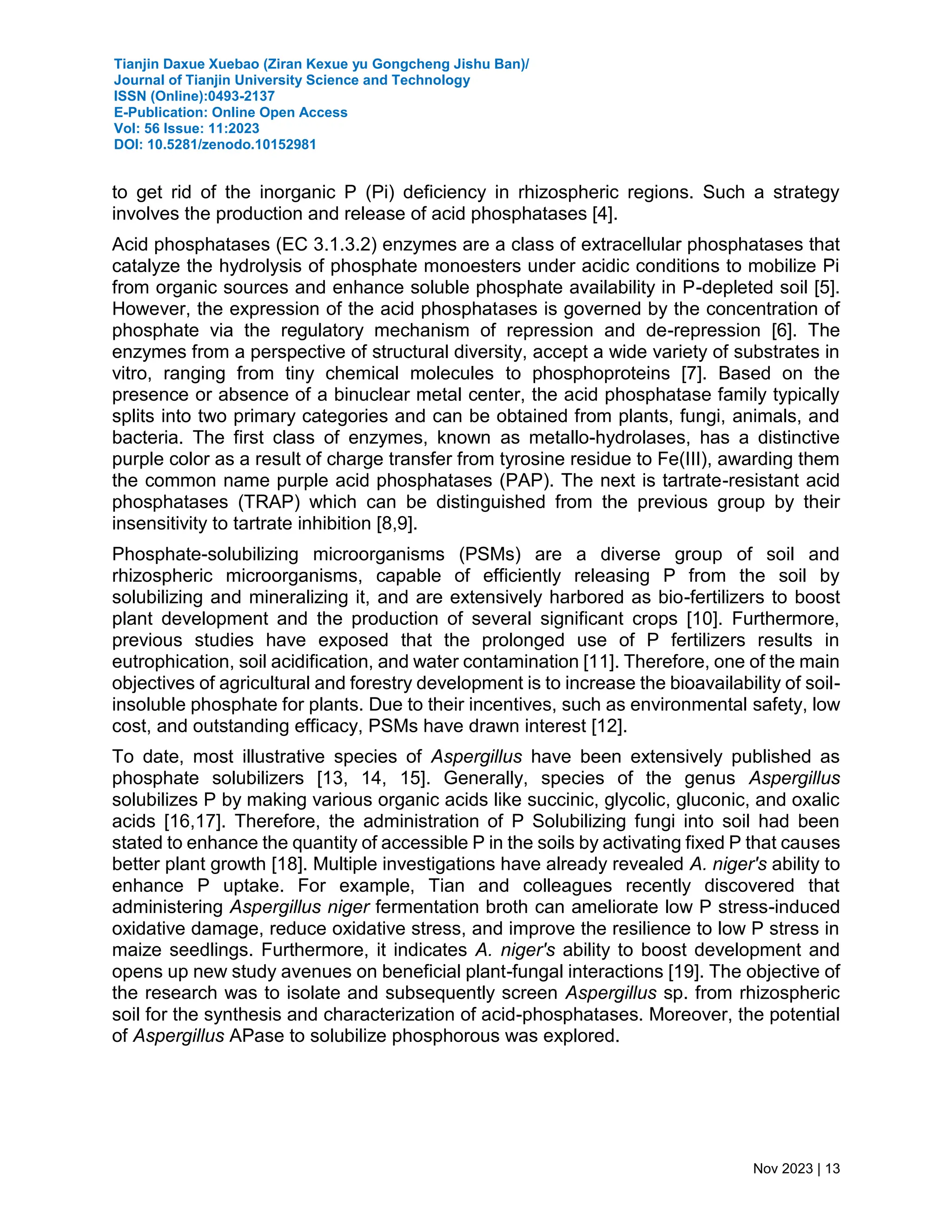 Tianjin Daxue Xuebao (Ziran Kexue yu Gongcheng Jishu Ban)/
Journal of Tianjin University Science and Technology
ISSN (Online):0493-2137
E-Publication: Online Open Access
Vol: 56 Issue: 11:2023
DOI: 10.5281/zenodo.10152981

to get rid of the inorganic P (Pi) deficiency in rhizospheric regions. Such a strategy involves the production and release of acid phosphatases [4].

Acid phosphatases (EC 3.1.3.2) enzymes are a class of extracellular phosphatases that catalyze the hydrolysis of phosphate monoesters under acidic conditions to mobilize Pi from organic sources and enhance soluble phosphate availability in P-depleted soil [5]. However, the expression of the acid phosphatases is governed by the concentration of phosphate via the regulatory mechanism of repression and de-repression [6]. The enzymes from a perspective of structural diversity, accept a wide variety of substrates in vitro, ranging from tiny chemical molecules to phosphoproteins [7]. Based on the presence or absence of a binuclear metal center, the acid phosphatase family typically splits into two primary categories and can be obtained from plants, fungi, animals, and bacteria. The first class of enzymes, known as metallo-hydrolases, has a distinctive purple color as a result of charge transfer from tyrosine residue to Fe(III), awarding them the common name purple acid phosphatases (PAP). The next is tartrate-resistant acid phosphatases (TRAP) which can be distinguished from the previous group by their insensitivity to tartrate inhibition [8,9].

Phosphate-solubilizing microorganisms (PSMs) are a diverse group of soil and rhizospheric microorganisms, capable of efficiently releasing P from the soil by solubilizing and mineralizing it, and are extensively harbored as bio-fertilizers to boost plant development and the production of several significant crops [10]. Furthermore, previous studies have exposed that the prolonged use of P fertilizers results in eutrophication, soil acidification, and water contamination [11]. Therefore, one of the main objectives of agricultural and forestry development is to increase the bioavailability of soil-insoluble phosphate for plants. Due to their incentives, such as environmental safety, low cost, and outstanding efficacy, PSMs have drawn interest [12].

To date, most illustrative species of Aspergillus have been extensively published as phosphate solubilizers [13, 14, 15]. Generally, species of the genus Aspergillus solubilizes P by making various organic acids like succinic, glycolic, gluconic, and oxalic acids [16,17]. Therefore, the administration of P Solubilizing fungi into soil had been stated to enhance the quantity of accessible P in the soils by activating fixed P that causes better plant growth [18]. Multiple investigations have already revealed A. niger's ability to enhance P uptake. For example, Tian and colleagues recently discovered that administering Aspergillus niger fermentation broth can ameliorate low P stress-induced oxidative damage, reduce oxidative stress, and improve the resilience to low P stress in maize seedlings. Furthermore, it indicates A. niger's ability to boost development and opens up new study avenues on beneficial plant-fungal interactions [19]. The objective of the research was to isolate and subsequently screen Aspergillus sp. from rhizospheric soil for the synthesis and characterization of acid-phosphatases. Moreover, the potential of Aspergillus APase to solubilize phosphorous was explored.

Nov 2023 | 13